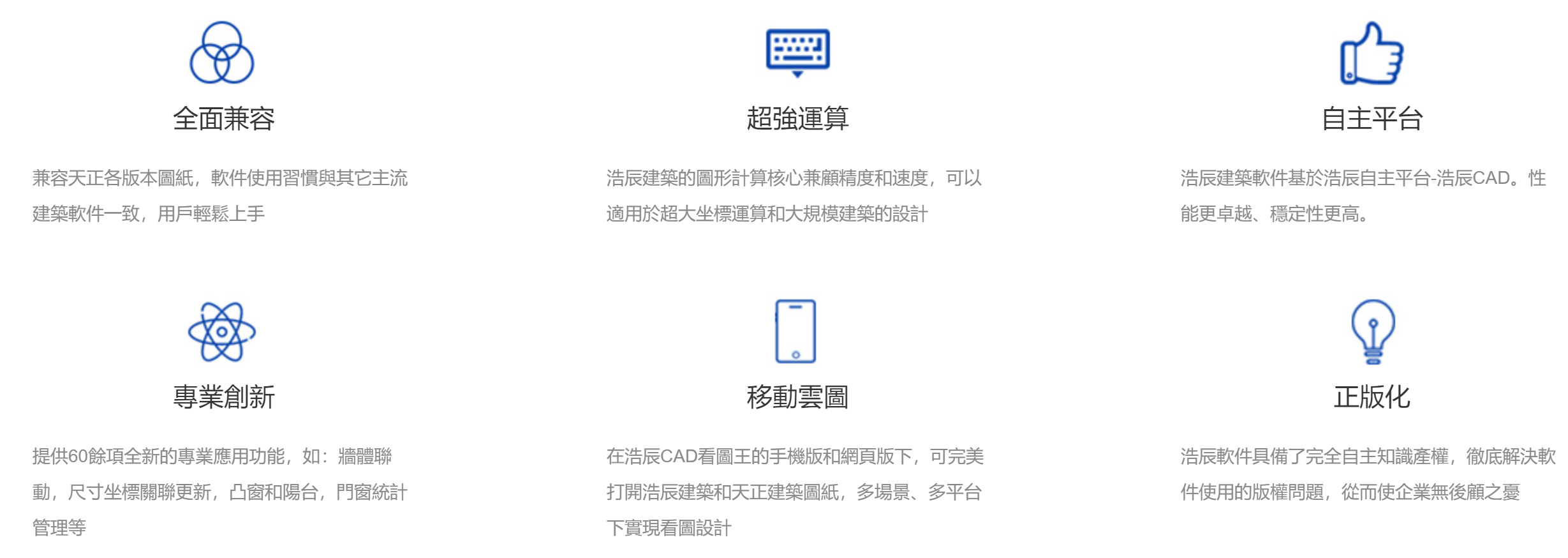 全面兼容

兼容天正各版本圖紙，軟件使用習慣與其它主流建築軟件一致，用戶輕鬆上手

超強運算

浩辰建築的圖形計算核心兼顧精度和速度，可以適用於超大坐標運算和大規模建築的設計

自主平台

浩辰建築軟件基於浩辰自主平台-浩辰CAD。性能更卓越、穩定性更高。

專業創新

提供60餘項全新的專業應用功能，如：牆體聯動，尺寸坐標關聯更新，凸窗和陽台，門窗統計管理等

移動雲圖

在浩辰CAD看圖王的手機版和網頁版下，可完美打開浩辰建築和天正建築圖紙，多場景、多平台下實現看圖設計

正版化

浩辰軟件具備了完全自主知識產權，徹底解決軟件使用的版權問題，從而使企業無後顧之憂